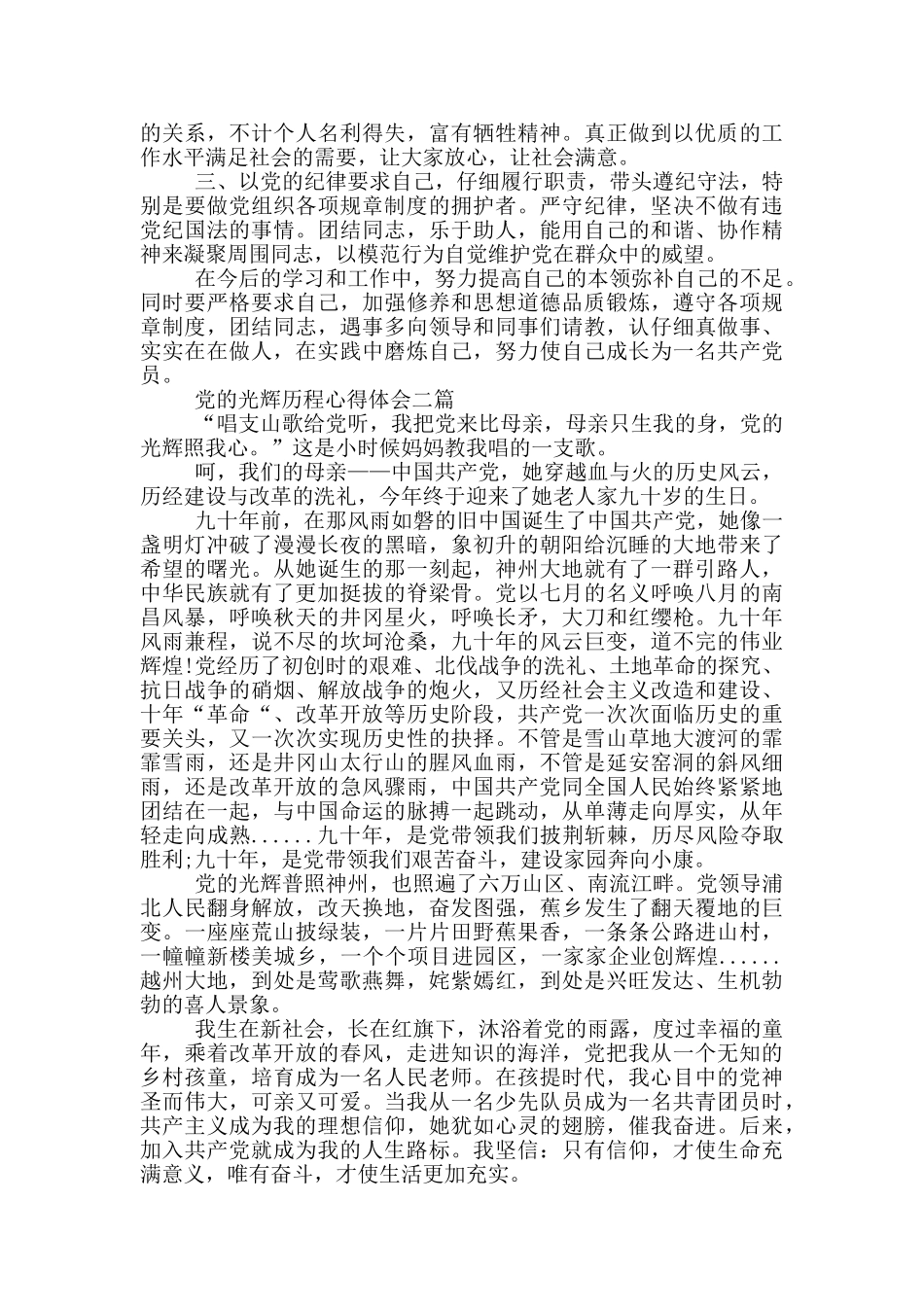 的关系，不计个人名利得失，富有牺牲精神。真正做到以优质的工作水平满足社会的需要，让大家放心，让社会满意。

三、以党的纪律要求自己，仔细履行职责，带头遵纪守法，特别是要做党组织各项规章制度的拥护者。严守纪律，坚决不做有违党纪国法的事情。团结同志，乐于助人，能用自己的和谐、协作精神来凝聚周围同志，以模范行为自觉维护党在群众中的威望。

在今后的学习和工作中，努力提高自己的本领弥补自己的不足。同时要严格要求自己，加强修养和思想道德品质锻炼，遵守各项规章制度，团结同志，遇事多向领导和同事们请教，认仔细真做事、实实在在做人，在实践中磨炼自己，努力使自己成长为一名共产党员。

党的光辉历程心得体会二篇

“唱支山歌给党听，我把党来比母亲，母亲只生我的身，党的光辉照我心。”这是小时候妈妈教我唱的一支歌。

呵，我们的母亲——中国共产党，她穿越血与火的历史风云，历经建设与改革的洗礼，今年终于迎来了她老人家九十岁的生日。

九十年前，在那风雨如磐的旧中国诞生了中国共产党，她像一盏明灯冲破了漫漫长夜的黑暗，象初升的朝阳给沉睡的大地带来了希望的曙光。从她诞生的那一刻起，神州大地就有了一群引路人，中华民族就有了更加挺拔的脊梁骨。党以七月的名义呼唤八月的南昌风暴，呼唤秋天的井冈星火，呼唤长矛，大刀和红缨枪。九十年风雨兼程，说不尽的坎坷沧桑，九十年的风云巨变，道不完的伟业辉煌!党经历了初创时的艰难、北伐战争的洗礼、土地革命的探究、抗日战争的硝烟、解放战争的炮火，又历经社会主义改造和建设、十年“革命“、改革开放等历史阶段，共产党一次次面临历史的重要关头，又一次次实现历史性的抉择。不管是雪山草地大渡河的霏霏雪雨，还是井冈山太行山的腥风血雨，不管是延安窑洞的斜风细雨，还是改革开放的急风骤雨，中国共产党同全国人民始终紧紧地团结在一起，与中国命运的脉搏一起跳动，从单薄走向厚实，从年轻走向成熟......九十年，是党带领我们披荆斩棘，历尽风险夺取胜利;九十年，是党带领我们艰苦奋斗，建设家园奔向小康。

党的光辉普照神州，也照遍了六万山区、南流江畔。党领导浦北人民翻身解放，改天换地，奋发图强，蕉乡发生了翻天覆地的巨变。一座座荒山披绿装，一片片田野蕉果香，一条条公路进山村，一幢幢新楼美城乡，一个个项目进园区，一家家企业创辉煌......越州大地，到处是莺歌燕舞，姹紫嫣红，到处是兴旺发达、生机勃勃的喜人景象。

我生在新社会，长在红旗下，沐浴着党的雨露，度过幸福的童年，乘着改革开放的春风，走进知识的海洋，党把我从一个无知的乡村孩童，培育成为一名人民老师。在孩提时代，我心目中的党神圣而伟大，可亲又可爱。当我从一名少先队员成为一名共青团员时，共产主义成为我的理想信仰，她犹如心灵的翅膀，催我奋进。后来，加入共产党就成为我的人生路标。我坚信：只有信仰，才使生命充满意义，唯有奋斗，才使生活更加充实。